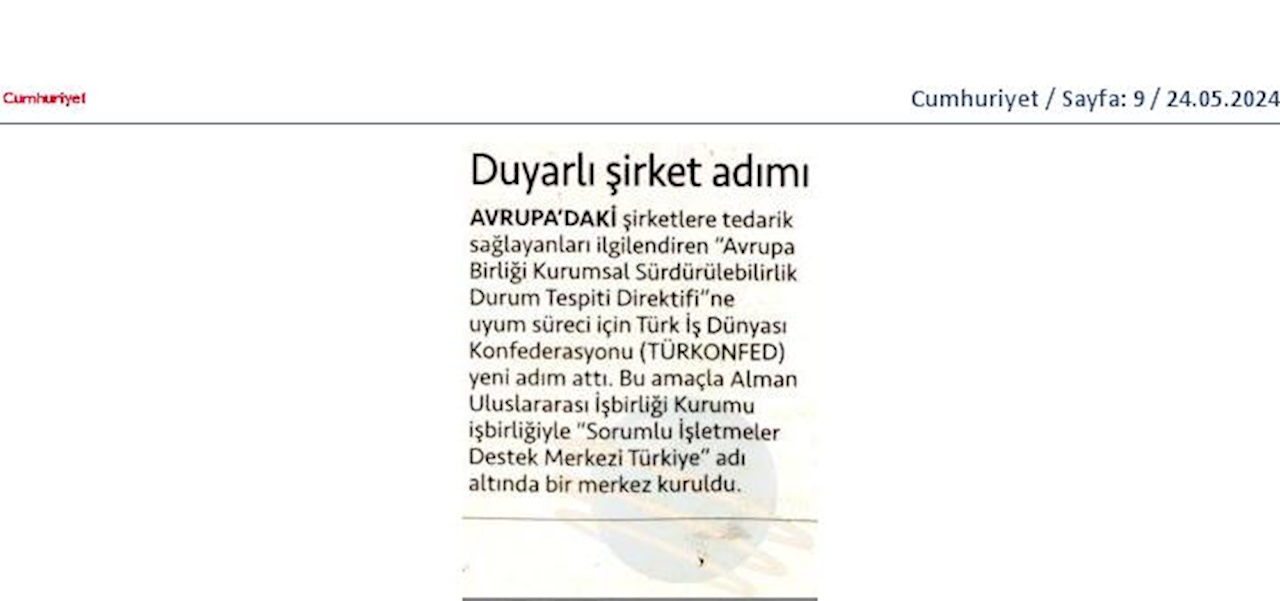 Cumhuriyet

Cumhuriyet / Sayfa: 9 / 24.05.2024

Duyarlı şirket adımı

AVRUPA'DAKİ şirketlere tedarik sağlayanları ilgilendiren "Avrupa Birliği Kurumsal Sürdürülebilirlik Durum Tespiti Direktifi"ne uyum süreci için Türk İş Dünyası Konfederasyonu (TÜRKONFED) yeni adım attı. Bu amaçla Alman Uluslararası İşbirliği Kurumu işbirliğiyle "Sorumlu İşletmeler Destek Merkezi Türkiye" adı altında bir merkez kuruldu.